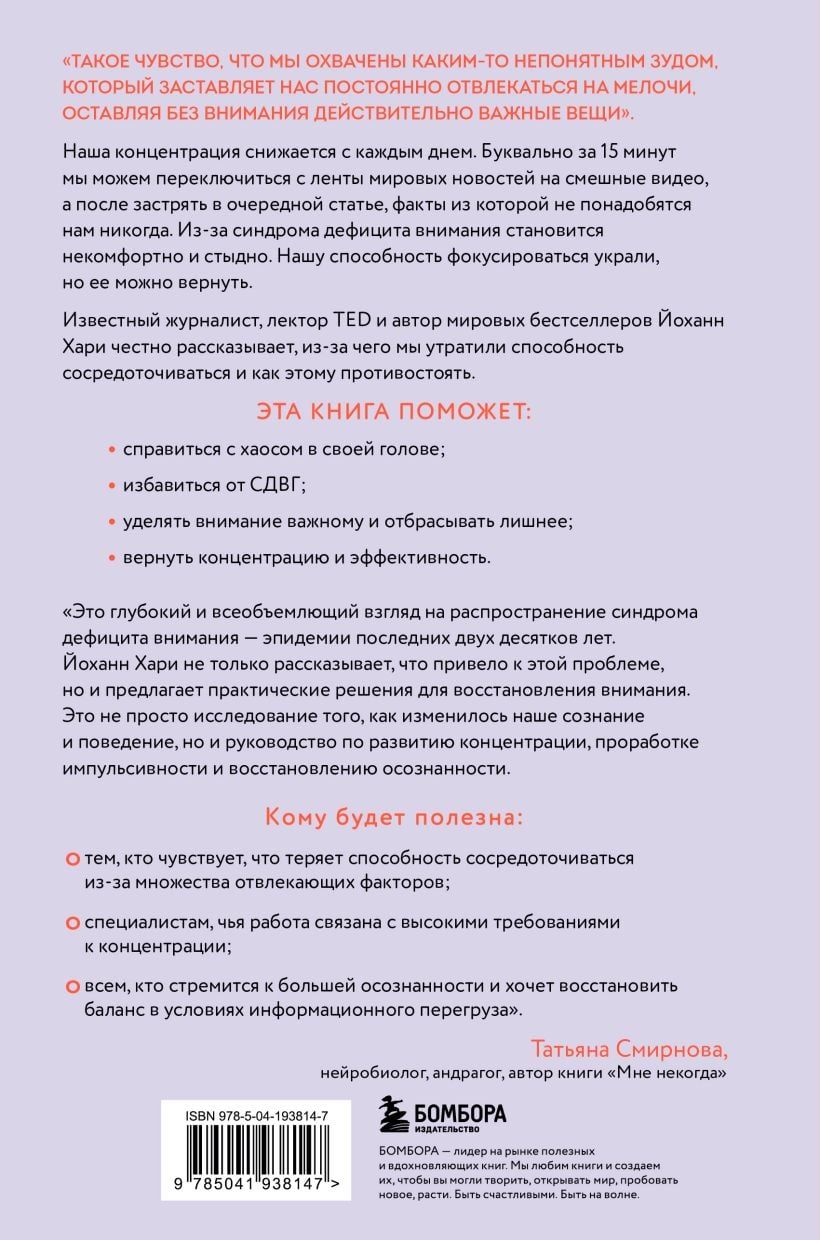 «ТАКОЕ ЧУВСТВО, ЧТО МЫ ОХВАЧЕНЫ КАКИМ-ТО НЕПОНЯТНЫМ ЗУДОМ, КОТОРЫЙ ЗАСТАВЛЯЕТ НАС ПОСТОЯННО ОТВЛЕКАТЬСЯ НА МЕЛОЧИ, ОСТАВЛЯЯ БЕЗ ВНИМАНИЯ ДЕЙСТВИТЕЛЬНО ВАЖНЫЕ ВЕЩИ».

Наша концентрация снижается с каждым днем. Буквально за 15 минут мы можем переключиться с ленты мировых новостей на смешные видео, а после застрять в очередной статье, факты из которой не понадобятся нам никогда. Из-за синдрома дефицита внимания становится некомфортно и стыдно. Нашу способность фокусироваться украли, но ее можно вернуть.

Известный журналист, лектор TED и автор мировых бестселлеров Йоханн Хари честно рассказывает, из-за чего мы утратили способность сосредоточиваться и как этому противостоять.

ЭТА КНИГА ПОМОЖЕТ:

• справиться с хаосом в своей голове;

• избавиться от СДВГ;

• уделять внимание важному и отбрасывать лишнее;

• вернуть концентрацию и эффективность.

«Это глубокий и всеобъемлющий взгляд на распространение синдрома дефицита внимания — эпидемии последних двух десятков лет. Йоханн Хари не только рассказывает, что привело к этой проблеме, но и предлагает практические решения для восстановления внимания. Это не просто исследование того, как изменилось наше сознание и поведение, но и руководство по развитию концентрации, проработке импульсивности и восстановлению осознанности.

Кому будет полезна:

тем, кто чувствует, что теряет способность сосредоточиваться из-за множества отвлекающих факторов;

специалистам, чья работа связана с высокими требованиями к концентрации;

всем, кто стремится к большей осознанности и хочет восстановить баланс в условиях информационного перегруза».

Татьяна Смирнова,
нейробиолог, андрагог, автор книги «Мне некогда»

ISBN 978-5-04-193814-7

9 785041 938147 >

БОМБОРА
ИЗДАТЕЛЬСТВО

БОМБОРА — лидер на рынке полезных и вдохновляющих книг. Мы любим книги и создаем их, чтобы вы могли творить, открывать мир, пробовать новое, расти. Быть счастливыми. Быть на волне.